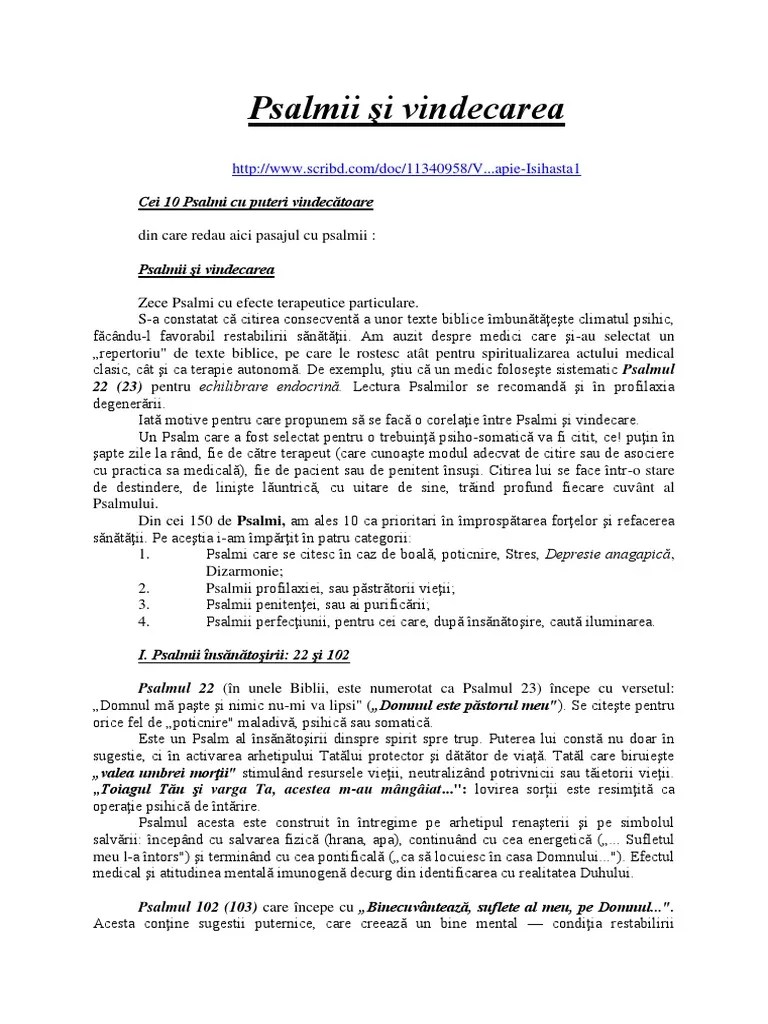 Psalmii şi vindecarea

http://www.scribd.com/doc/11340958/V...apie-Isihasta1

Cei 10 Psalmi cu puteri vindecătoare

din care redau aici pasajul cu psalmii :

Psalmii şi vindecarea

Zece Psalmi cu efecte terapeutice particulare.

S-a constatat că citirea consecventă a unor texte biblice îmbunătăţeşte climatul psihic, făcându-l favorabil restabilirii sănătăţii. Am auzit despre medici care şi-au selectat un „repertoriu" de texte biblice, pe care le rostesc atât pentru spiritualizarea actului medical clasic, cât şi ca terapie autonomă. De exemplu, ştiu că un medic foloseşte sistematic Psalmul 22 (23) pentru echilibrare endocrină. Lectura Psalmilor se recomandă şi în profilaxia degenerării.

Iată motive pentru care propunem să se facă o corelaţie între Psalmi şi vindecare.

Un Psalm care a fost selectat pentru o trebuinţă psiho-somatică va fi citit, ce! puţin în şapte zile la rând, fie de către terapeut (care cunoaşte modul adecvat de citire sau de asociere cu practica sa medicală), fie de pacient sau de penitent însuşi. Citirea lui se face într-o stare de destindere, de linişte lăuntrică, cu uitare de sine, trăind profund fiecare cuvânt al Psalmului.

Din cei 150 de Psalmi, am ales 10 ca prioritari în împrospătarea forţelor şi refacerea sănătăţii. Pe aceştia i-am împărţit în patru categorii:

1. Psalmi care se citesc în caz de boală, poticnire, Stres, Depresie anagapică, Dizarmonie;
2. Psalmii profilaxiei, sau păstrătorii vieţii;
3. Psalmii penitenţei, sau ai purificării;
4. Psalmii perfecţiunii, pentru cei care, după însănătoşire, caută iluminarea.

I. Psalmii însănătoşirii: 22 şi 102

Psalmul 22 (în unele Biblii, este numerotat ca Psalmul 23) începe cu versetul: „Domnul mă paşte şi nimic nu-mi va lipsi" („Domnul este păstorul meu"). Se citeşte pentru orice fel de „poticnire" maladivă, psihică sau somatică.

Este un Psalm al însănătoşirii dinspre spirit spre trup. Puterea lui constă nu doar în sugestie, ci în activarea arhetipului Tatălui protector şi dătător de viaţă. Tatăl care biruieşte „valea umbrei morţii" stimulând resursele vieţii, neutralizând potrivnicii sau tăietorii vieţii. „Toiagul Tău şi varga Ta, acestea m-au mângâiat...": lovirea sorţii este resimţită ca operaţie psihică de întărire.

Psalmul acesta este construit în întregime pe arhetipul renaşterii şi pe simbolul salvării: începând cu salvarea fizică (hrana, apa), continuând cu cea energetică („... Sufletul meu l-a întors") şi terminând cu cea pontificală („ca să locuiesc în casa Domnului..."). Efectul medical şi atitudinea mentală imunogenă decurg din identificarea cu realitatea Duhului.

Psalmul 102 (103) care începe cu „Binecuvântează, suflete al meu, pe Domnul...". Acesta conţine sugestii puternice, care creează un bine mental — condiţia restabilirii